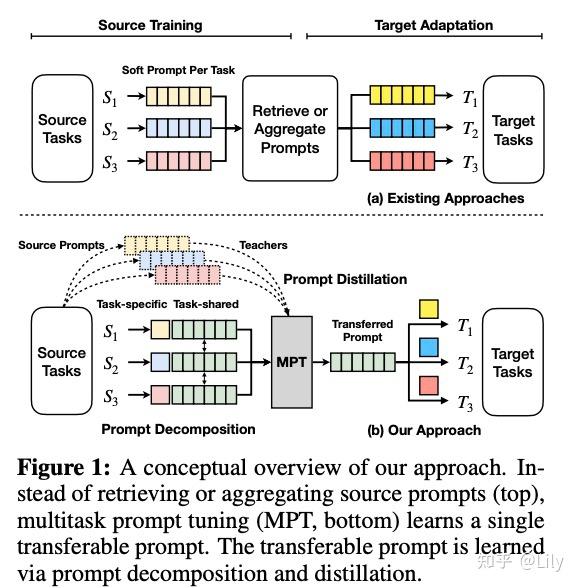 Source Training

Target Adaptation

Soft Prompt Per Task

Source Tasks

$S_1$

$S_2$

$S_3$

Retrieve or Aggregate Prompts

$T_1$

$T_2$

$T_3$

Target Tasks

(a) Existing Approaches

Source Prompts

Teachers

Prompt Distillation

Task-specific

Task-shared

Source Tasks

$S_1$

$S_2$

$S_3$

MPT

Transferred Prompt

$T_1$

$T_2$

$T_3$

Target Tasks

Prompt Decomposition

(b) Our Approach

**Figure 1:** A conceptual overview of our approach. Instead of retrieving or aggregating source prompts (top), multitask prompt tuning (MPT, bottom) learns a single transferable prompt. The transferable prompt is learned via prompt decomposition and distillation.

知乎 @Lily